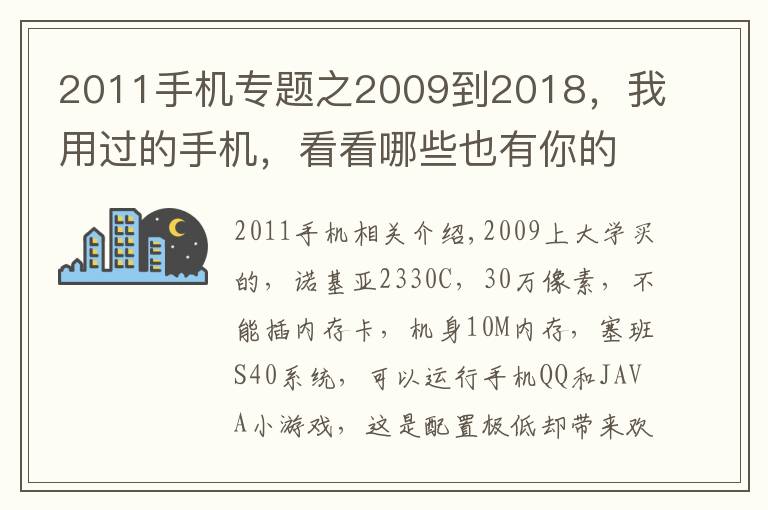 2011手机专题之2009到2018，我用过的手机，看看哪些也有你的

2011手机相关介绍,2009上大学买的，诺基亚2330C，30万像素，不能插内存卡，机身10M内存，塞班S40系统，可以运行手机QQ和JAVA小游戏，这是配置极低却带来欢